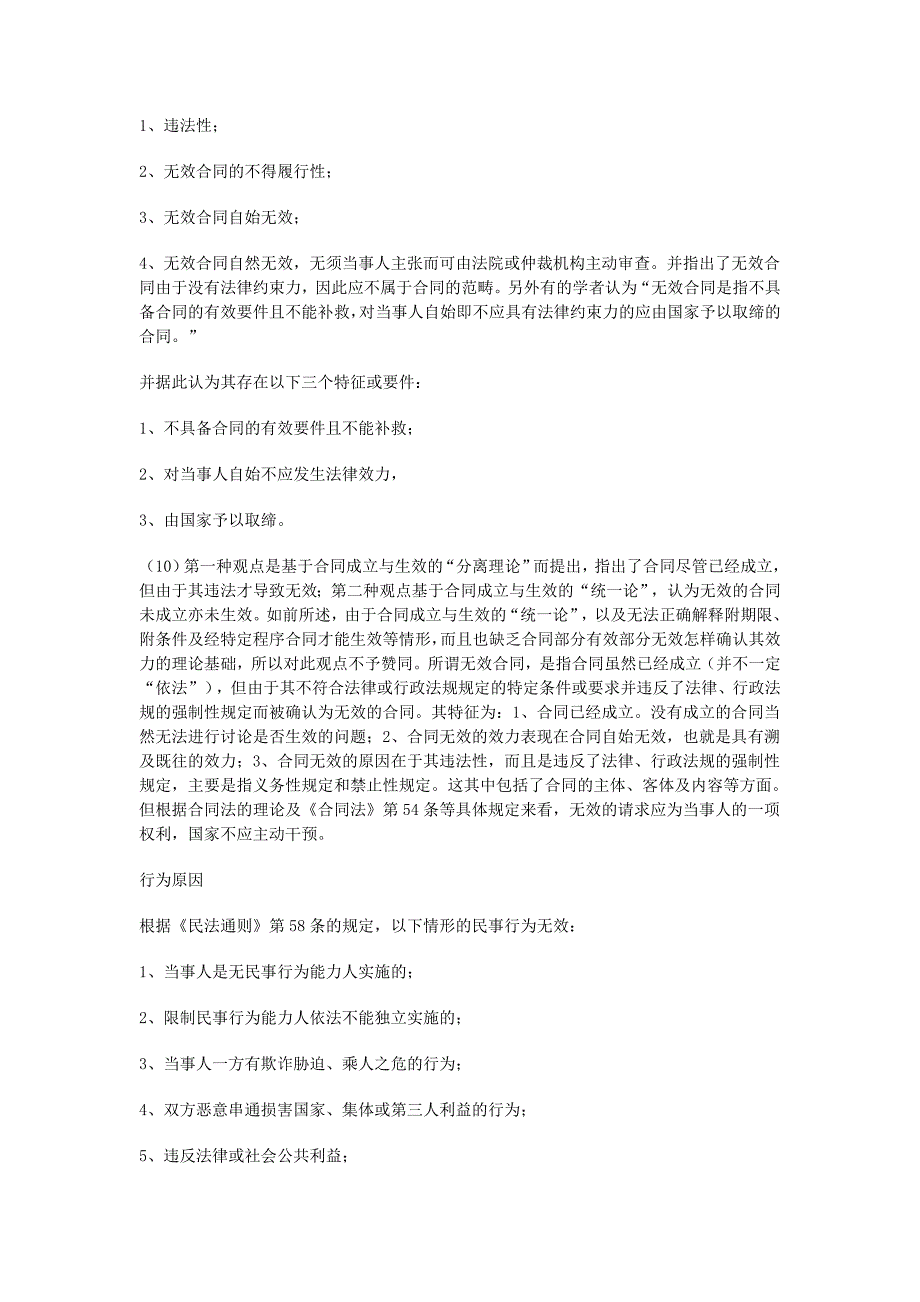 1、违法性；

2、无效合同的不得履行性；

3、无效合同自始无效；

4、无效合同自然无效，无须当事人主张而可由法院或仲裁机构主动审查。并指出了无效合同由于没有法律约束力，因此应不属于合同的范畴。另外有的学者认为“无效合同是指不具备合同的有效要件且不能补救，对当事人自始即不应具有法律约束力的应由国家予以取缔的合同。”

并据此认为其存在以下三个特征或要件：

1、不具备合同的有效要件且不能补救；

2、对当事人自始不应发生法律效力，

3、由国家予以取缔。

（10）第一种观点是基于合同成立与生效的“分离理论”而提出，指出了合同尽管已经成立，但由于其违法才导致无效；第二种观点基于合同成立与生效的“统一论”，认为无效的合同未成立亦未生效。如前所述，由于合同成立与生效的“统一论”，以及无法正确解释附期限、附条件及经特定程序合同才能生效等情形，而且也缺乏合同部分有效部分无效怎样确认其效力的理论基础，所以对此观点不予赞同。所谓无效合同，是指合同虽然已经成立（并不一定“依法”），但由于其不符合法律或行政法规规定的特定条件或要求并违反了法律、行政法规的强制性规定而被确认为无效的合同。其特征为：1、合同已经成立。没有成立的合同当然无法进行讨论是否生效的问题；2、合同无效的效力表现在合同自始无效，也就是具有溯及既往的效力；3、合同无效的原因在于其违法性，而且是违反了法律、行政法规的强制性规定，主要是指义务性规定和禁止性规定。这其中包括了合同的主体、客体及内容等方面。但根据合同法的理论及《合同法》第54条等具体规定来看，无效的请求应为当事人的一项权利，国家不应主动干预。

行为原因

根据《民法通则》第58条的规定，以下情形的民事行为无效：

1、当事人是无民事行为能力人实施的；

2、限制民事行为能力人依法不能独立实施的；

3、当事人一方有欺诈胁迫、乘人之危的行为；

4、双方恶意串通损害国家、集体或第三人利益的行为；

5、违反法律或社会公共利益；